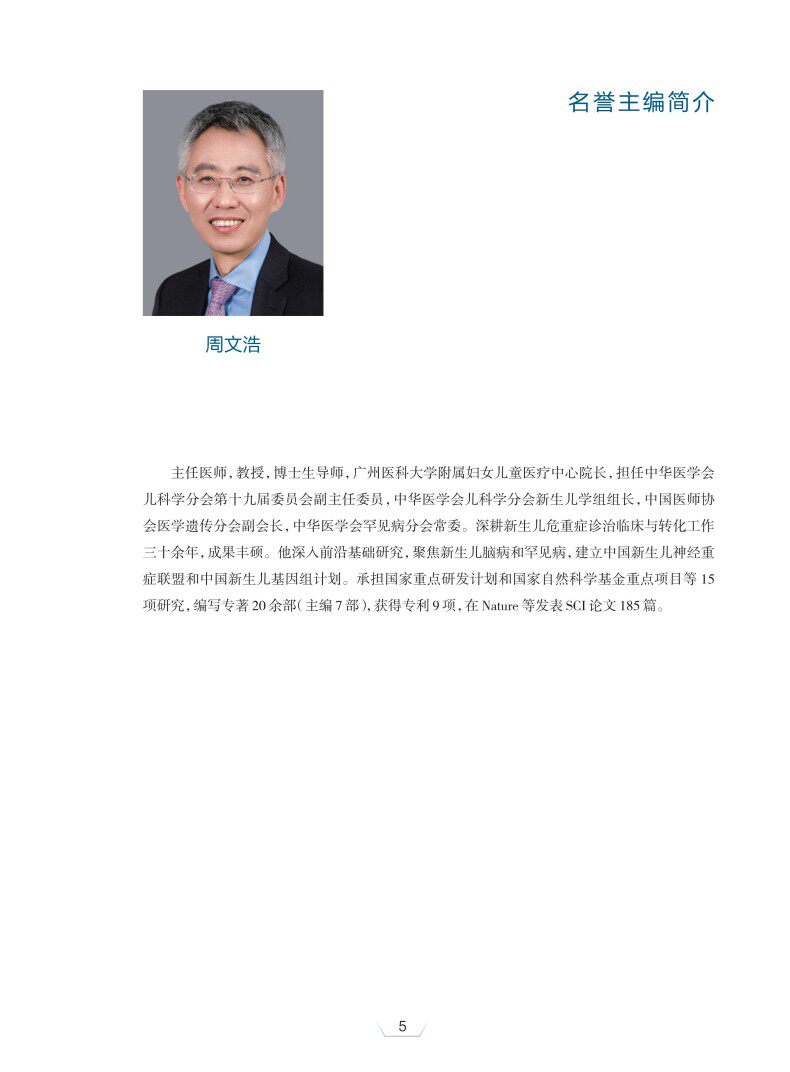 名誉主编简介

周文浩

主任医师，教授，博士生导师，广州医科大学附属妇女儿童医疗中心院长，担任中华医学会儿科学分会第十九届委员会副主任委员，中华医学会儿科学分会新生儿学组组长，中国医师协会医学遗传分会副会长，中华医学会罕见病分会常委。深耕新生儿危重症诊治临床与转化工作三十余年，成果丰硕。他深入前沿基础研究，聚焦新生儿脑病和罕见病，建立中国新生儿神经重症联盟和中国新生儿基因组计划。承担国家重点研发计划和国家自然科学基金重点项目等15项研究，编写专著20余部（主编7部），获得专利9项，在Nature等发表SCI论文185篇。

5